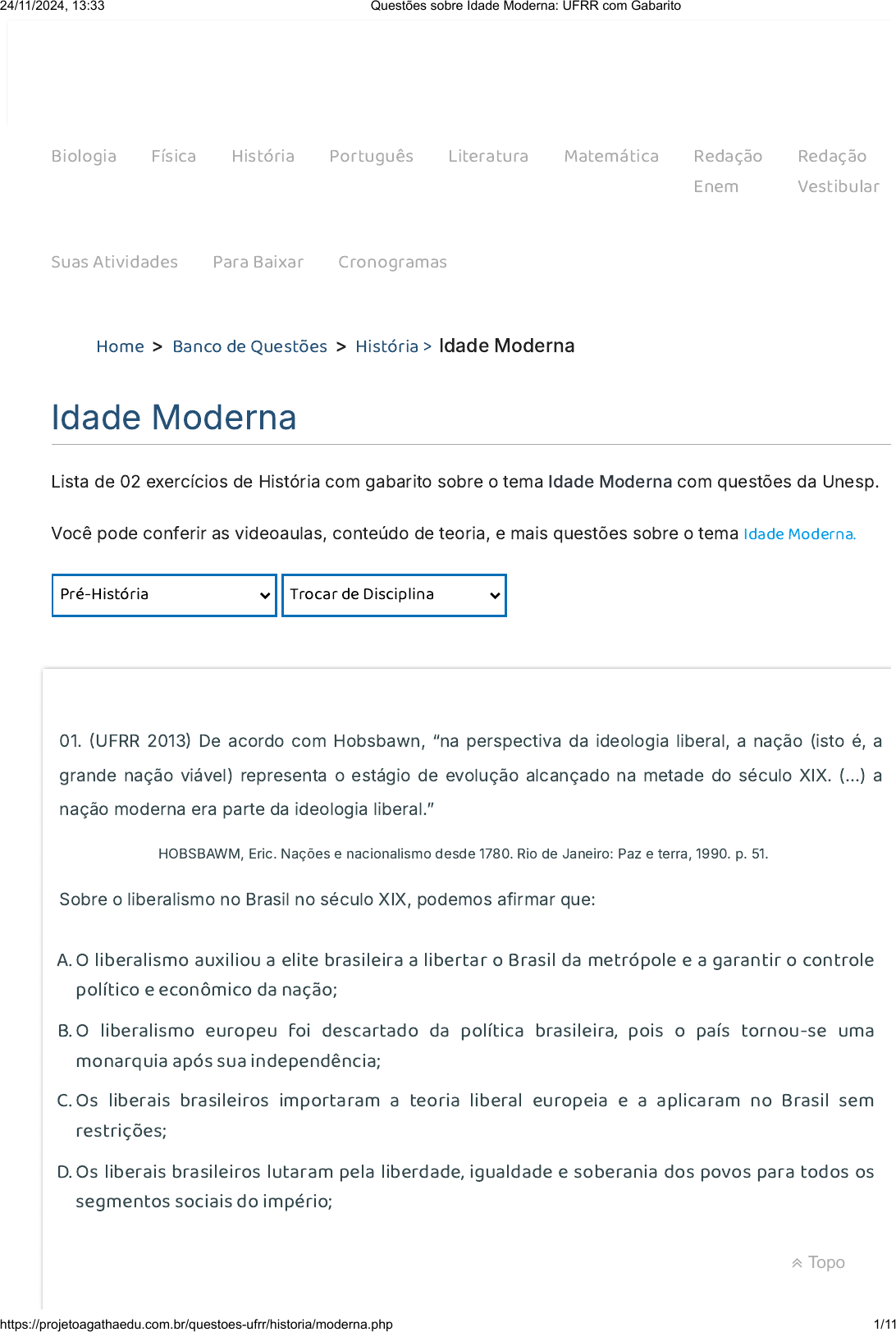 24/11/2024, 13:33 Questões sobre Idade Moderna: UFRR com Gabarito

Biologia Física História Português Literatura Matemática Redação Enem Redação Vestibular

Suas Atividades Para Baixar Cronogramas

Home > Banco de Questões > História > Idade Moderna

Idade Moderna

Lista de 02 exercícios de História com gabarito sobre o tema Idade Moderna com questões da Unesp.

Você pode conferir as videoaulas, conteúdo de teoria, e mais questões sobre o tema Idade Moderna.

Pré-História

Trocar de Disciplina

01. (UFRR 2013) De acordo com Hobsbawn, "na perspectiva da ideologia liberal, a nação (isto é, a grande nação viável) representa o estágio de evolução alcançado na metade do século XIX. (...) a nação moderna era parte da ideologia liberal."

HOBSBAWM, Eric. Nações e nacionalismo desde 1780. Rio de Janeiro: Paz e terra, 1990. p. 51.

Sobre o liberalismo no Brasil no século XIX, podemos afirmar que:

A. O liberalismo auxiliou a elite brasileira a libertar o Brasil da metrópole e a garantir o controle político e econômico da nação;

B. O liberalismo europeu foi descartado da política brasileira, pois o país tornou-se uma monarquia após sua independência;

C. Os liberais brasileiros importaram a teoria liberal europeia e a aplicaram no Brasil sem restrições;

D. Os liberais brasileiros lutaram pela liberdade, igualdade e soberania dos povos para todos os segmentos sociais do império;

Topo

https://projetoagathaedu.com.br/questoes-ufrr/historia/moderna.php 1/11